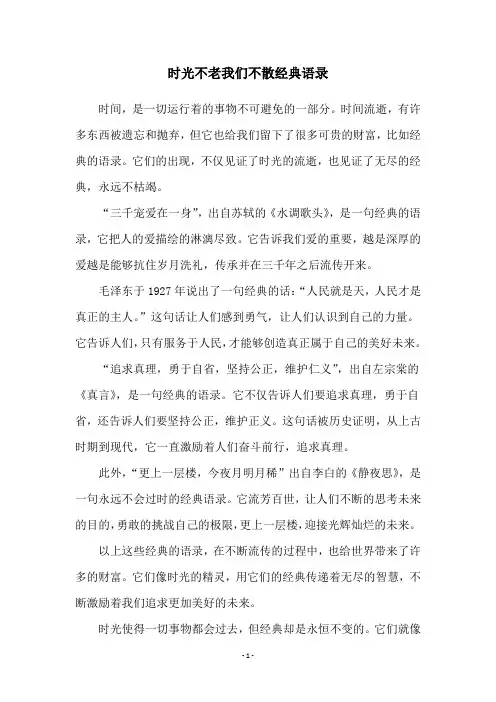 时光不老我们不散经典语录

时间，是一切运行着的事物不可避免的一部分。时间流逝，有许多东西被遗忘和抛弃，但它也给我们留下了很多可贵的财富，比如经典的语录。它们的出现，不仅见证了时光的流逝，也见证了无尽的经典，永远不枯竭。

“三千宠爱在一身”，出自苏轼的《水调歌头》，是一句经典的语录，它把人的爱描绘的淋漓尽致。它告诉我们爱的重要，越是深厚的爱越是能够抗住岁月洗礼，传承并在三千年之后流传开来。

毛泽东于1927年说出了一句经典的话：“人民就是天，人民才是真正的主人。”这句话让人们感到勇气，让人们认识到自己的力量。它告诉人们，只有服务于人民，才能够创造真正属于自己的美好未来。

“追求真理，勇于自省，坚持公正，维护仁义”，出自左宗棠的《真言》，是一句经典的语录。它不仅告诉人们要追求真理，勇于自省，还告诉人们要坚持公正，维护正义。这句话被历史证明，从上古时期到现代，它一直激励着人们奋斗前行，追求真理。

此外，“更上一层楼，今夜月明月稀”出自李白的《静夜思》，是一句永远不会过时的经典语录。它流芳百世，让人们不断的思考未来的目的，勇敢的挑战自己的极限，更上一层楼，迎接光辉灿烂的未来。

以上这些经典的语录，在不断流传的过程中，也给世界带来了许多的财富。它们像时光的精灵，用它们的经典传递着无尽的智慧，不断激励着我们追求更加美好的未来。

时光使得一切事物都会过去，但经典却是永恒不变的。它们就像

- 1 -